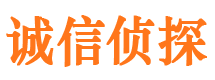 诚信侦探